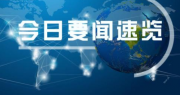 今日要闻速览